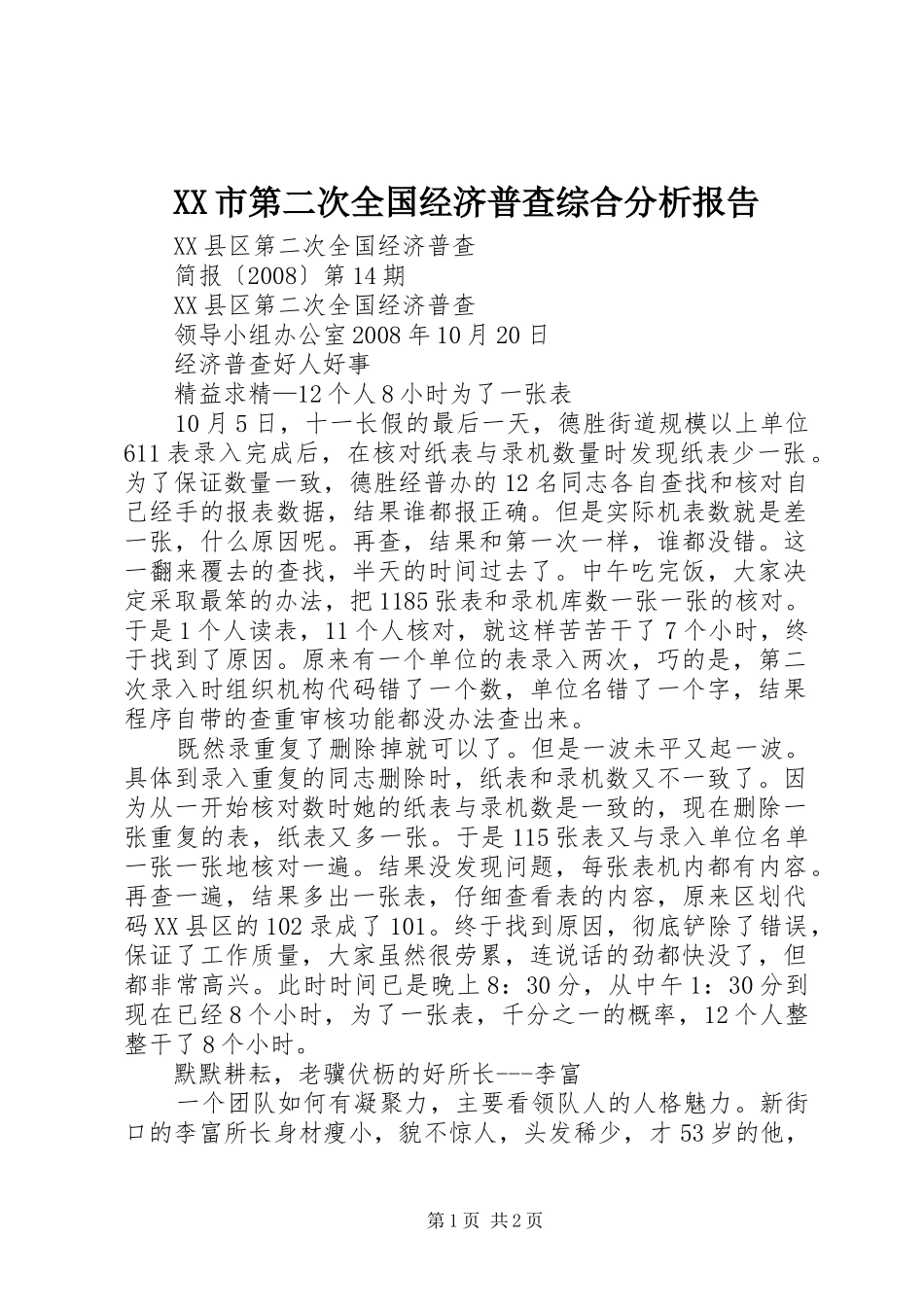 XX市第二次全国经济普查综合分析报告

XX县区第二次全国经济普查

简报〔2008〕第14期

XX县区第二次全国经济普查

领导小组办公室2008年10月20日

经济普查好人好事

精益求精—12个人8小时为了一张表

10月5日，十一长假的最后一天，德胜街道规模以上单位611表录入完成后，在核对纸表与录机数量时发现纸表少一张。为了保证数量一致，德胜经普办的12名同志各自查找和核对自己经手的报表数据，结果谁都报正确。但是实际机表数就是差一张，什么原因呢。再查，结果和第一次一样，谁都没错。这一翻来覆去的查找，半天的时间过去了。中午吃完饭，大家决定采取最笨的办法，把1185张表和录机库数一张一张的核对。于是1个人读表，11个人核对，就这样苦苦干了7个小时，终于找到了原因。原来有一个单位的表录入两次，巧的是，第二次录入时组织机构代码错了一个数，单位名错了一个字，结果程序自带的查重审核功能都没办法查出来。

既然录重复了删除掉就可以了。但是一波未平又起一波。具体到录入重复的同志删除时，纸表和录机数又不一致了。因为从一开始核对数时她的纸表与录机数是一致的，现在删除一张重复的表，纸表又多一张。于是115张表又与录入单位名单一张一张地核对一遍。结果没发现问题，每张表机内都有内容。再查一遍，结果多出一张表，仔细查看表的内容，原来区划代码XX县区的102录成了101。终于找到原因，彻底铲除了错误，保证了工作质量，大家虽然很劳累，连说话的劲都快没了，但都非常高兴。此时时间已是晚上8：30分，从中午1：30分到现在已经8个小时，为了一张表，千分之一的概率，12个人整整干了8个小时。

默默耕耘，老骥伏枥的好所长---李富

一个团队如何有凝聚力，主要看领队人的人格魅力。新街口的李富所长身材瘦小，貌不惊人，头发稀少，才53岁的他，

第1页 共2页